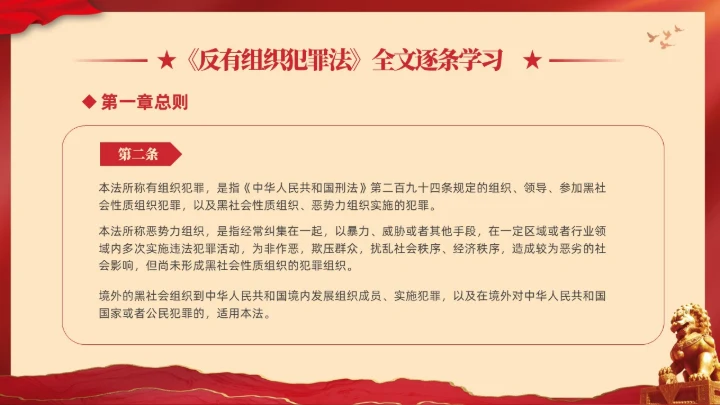 ★《反有组织犯罪法》全文逐条学习 ★

◆ 第一章总则

第二条

本法所称有组织犯罪，是指《中华人民共和国刑法》第二百九十四条规定的组织、领导、参加黑社会性质组织犯罪，以及黑社会性质组织、恶势力组织实施的犯罪。

本法所称恶势力组织，是指经常纠集在一起，以暴力、威胁或者其他手段，在一定区域或者行业领域内多次实施违法犯罪活动，为非作恶，欺压群众，扰乱社会秩序、经济秩序，造成较为恶劣的社会影响，但尚未形成黑社会性质组织的犯罪组织。

境外的黑社会组织到中华人民共和国境内发展组织成员、实施犯罪，以及在境外对中华人民共和国国家或者公民犯罪的，适用本法。